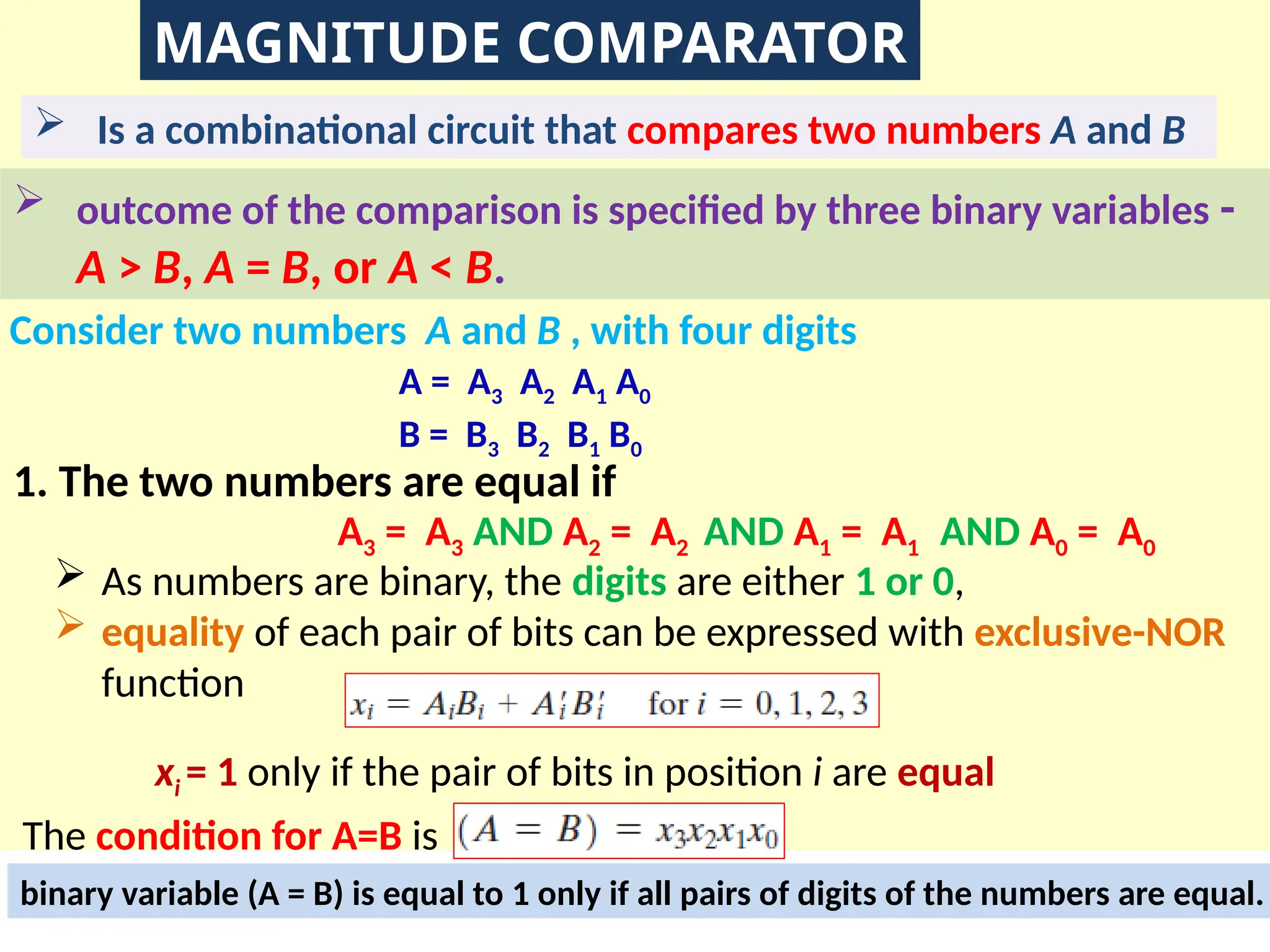 MAGNITUDE COMPARATOR

➢ Is a combinational circuit that compares two numbers A and B

➢ outcome of the comparison is specified by three binary variables - A > B, A = B, or A < B.

Consider two numbers A and B , with four digits

$A = A_3 A_2 A_1 A_0$

$B = B_3 B_2 B_1 B_0$

1. The two numbers are equal if

$A_3 = A_3$ AND $A_2 = A_2$ AND $A_1 = A_1$ AND $A_0 = A_0$

➢ As numbers are binary, the digits are either 1 or 0,

➢ equality of each pair of bits can be expressed with exclusive-NOR function $x_i = A_iB_i + A_i'B_i'$ for $i = 0, 1, 2, 3$

$x_i = 1$ only if the pair of bits in position i are equal

The condition for A=B is $(A = B) = x_3x_2x_1x_0$

binary variable (A = B) is equal to 1 only if all pairs of digits of the numbers are equal.